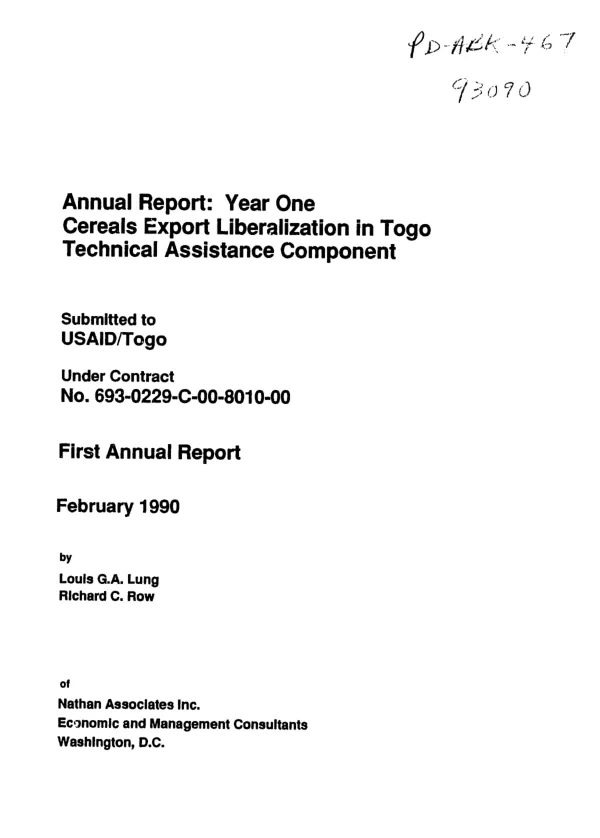 PD-ABK-467
93090

Annual Report: Year One
Cereals Export Liberalization in Togo
Technical Assistance Component

Submitted to
USAID/Togo

Under Contract
No. 693-0229-C-00-8010-00

First Annual Report

February 1990

by
Louis G.A. Lung
Richard C. Row

of
Nathan Associates Inc.
Economic and Management Consultants
Washington, D.C.